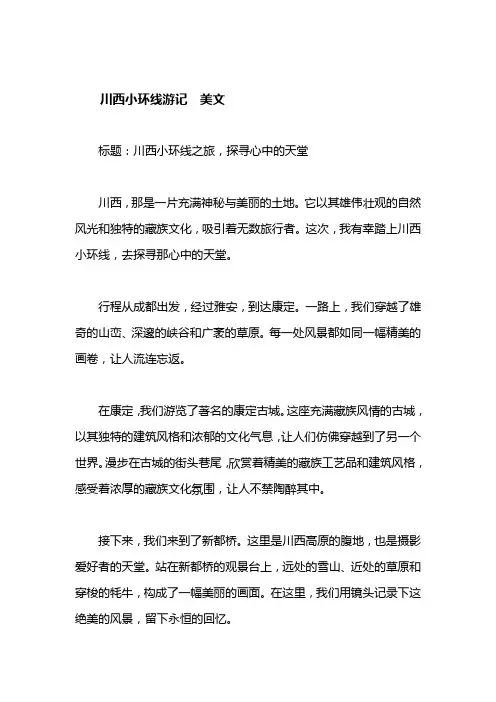 川西小环线游记 美文

标题：川西小环线之旅，探寻心中的天堂

川西，那是一片充满神秘与美丽的土地。它以其雄伟壮观的自然风光和独特的藏族文化，吸引着无数旅行者。这次，我有幸踏上川西小环线，去探寻那心中的天堂。

行程从成都出发，经过雅安，到达康定。一路上，我们穿越了雄奇的山峦、深邃的峡谷和广袤的草原。每一处风景都如同一幅精美的画卷，让人流连忘返。

在康定，我们游览了著名的康定古城。这座充满藏族风情的古城，以其独特的建筑风格和浓郁的文化气息，让人们仿佛穿越到了另一个世界。漫步在古城的街头巷尾，欣赏着精美的藏族工艺品和建筑风格，感受着浓厚的藏族文化氛围，让人不禁陶醉其中。

接下来，我们来到了新都桥。这里是川西高原的腹地，也是摄影爱好者的天堂。站在新都桥的观景台上，远处的雪山、近处的草原和穿梭的牦牛，构成了一幅美丽的画面。在这里，我们用镜头记录下这绝美的风景，留下永恒的回忆。